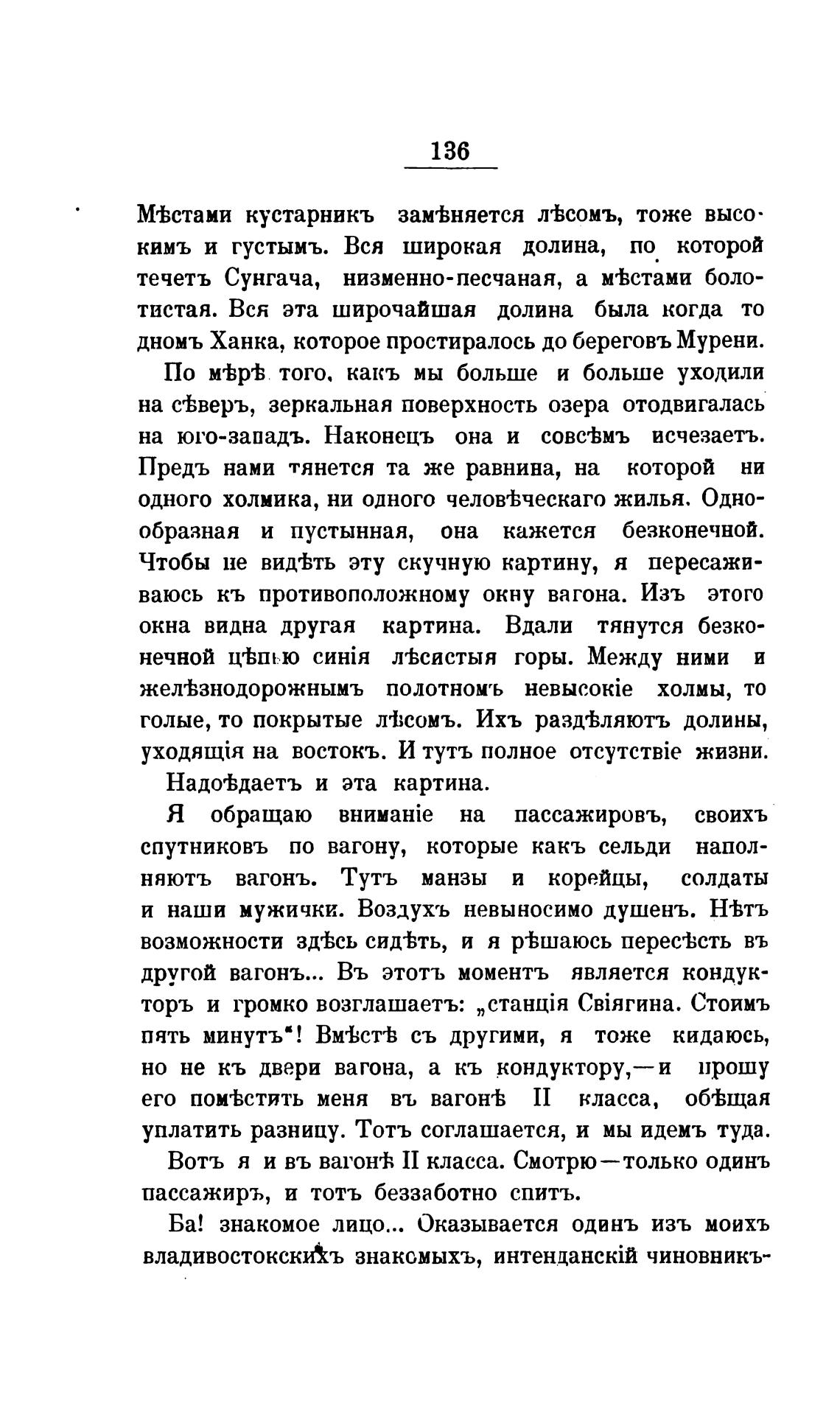 136

Мѣстами кустарникъ замѣняется лѣсомъ, тоже высокимъ и густымъ. Вся широкая долина, по которой течетъ Сунгача, низменно-песчаная, а мѣстами болотистая. Вся эта широчайшая долина была когда то дномъ Ханка, которое простиралось до береговъ Мурени.

По мѣрѣ того, какъ мы больше и больше уходили на сѣверъ, зеркальная поверхность озера отодвигалась на юго-западъ. Наконецъ она и совсѣмъ исчезаетъ. Предъ нами тянется та же равнина, на которой ни одного холмика, ни одного человѣческаго жилья. Однообразная и пустынная, она кажется безконечной. Чтобы не видѣть эту скучную картину, я пересаживаюсь къ противоположному окну вагона. Изъ этого окна видна другая картина. Вдали тянутся безконечной цѣпью синія лѣсистыя горы. Между ними и желѣзнодорожнымъ полотномъ невысокіе холмы, то голые, то покрытые лѣсомъ. Ихъ раздѣляютъ долины, уходящія на востокъ. И тутъ полное отсутствіе жизни.

Надоѣдаетъ и эта картина.

Я обращаю вниманіе на пассажировъ, своихъ спутниковъ по вагону, которые какъ сельди наполняютъ вагонъ. Тутъ манзы и корейцы, солдаты и наши мужички. Воздухъ невыносимо душенъ. Нѣтъ возможности здѣсь сидѣть, и я рѣшаюсь пересѣсть въ другой вагонъ... Въ этотъ моментъ является кондукторъ и громко возглашаетъ: „станція Свіягина. Стоимъ пять минутъ“! Вмѣстѣ съ другими, я тоже кидаюсь, но не къ двери вагона, а къ кондуктору,—и прошу его помѣстить меня въ вагонѣ II класса, обѣщая уплатить разницу. Тотъ соглашается, и мы идемъ туда.

Вотъ я и въ вагонѣ II класса. Смотрю—только одинъ пассажиръ, и тотъ беззаботно спитъ.

Ба! знакомое лицо... Оказывается одинъ изъ моихъ владивостокскихъ знакомыхъ, интенданскій чиновникъ-